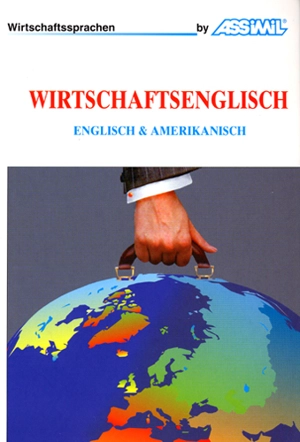 Wirtschaftssprachen by ASSiMiL

WIRTSCHAFTSENGLISCH

ENGLISCH & AMERIKANISCH